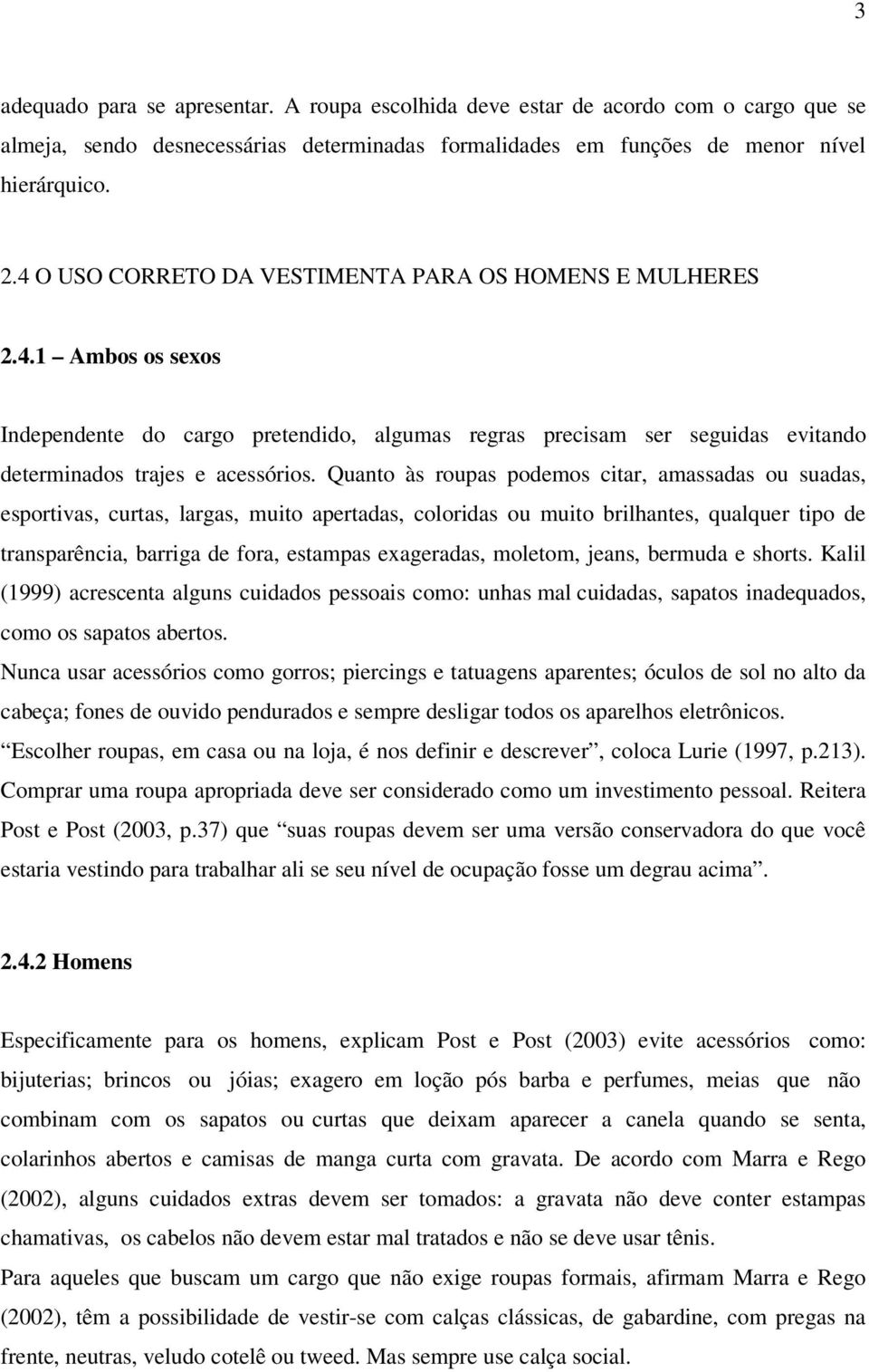 3

adequado para se apresentar. A roupa escolhida deve estar de acordo com o cargo que se almeja, sendo desnecessárias determinadas formalidades em funções de menor nível hierárquico.

2.4 O USO CORRETO DA VESTIMENTA PARA OS HOMENS E MULHERES

2.4.1 – Ambos os sexos

Independente do cargo pretendido, algumas regras precisam ser seguidas evitando determinados trajes e acessórios. Quanto às roupas podemos citar, amassadas ou suadas, esportivas, curtas, largas, muito apertadas, coloridas ou muito brilhantes, qualquer tipo de transparência, barriga de fora, estampas exageradas, moletom, jeans, bermuda e shorts. Kalil (1999) acrescenta alguns cuidados pessoais como: unhas mal cuidadas, sapatos inadequados, como os sapatos abertos.

Nunca usar acessórios como gorros; piercings e tatuagens aparentes; óculos de sol no alto da cabeça; fones de ouvido pendurados e sempre desligar todos os aparelhos eletrônicos.

“Escolher roupas, em casa ou na loja, é nos definir e descrever”, coloca Lurie (1997, p.213). Comprar uma roupa apropriada deve ser considerado como um investimento pessoal. Reitera Post e Post (2003, p.37) que “suas roupas devem ser uma versão conservadora do que você estaria vestindo para trabalhar ali se seu nível de ocupação fosse um degrau acima”.

2.4.2 Homens

Especificamente para os homens, explicam Post e Post (2003) evite acessórios como: bijuterias; brincos ou jóias; exagero em loção pós barba e perfumes, meias que não combinam com os sapatos ou curtas que deixam aparecer a canela quando se senta, colarinhos abertos e camisas de manga curta com gravata. De acordo com Marra e Rego (2002), alguns cuidados extras devem ser tomados: a gravata não deve conter estampas chamativas, os cabelos não devem estar mal tratados e não se deve usar tênis.

Para aqueles que buscam um cargo que não exige roupas formais, afirmam Marra e Rego (2002), têm a possibilidade de vestir-se com calças clássicas, de gabardine, com pregas na frente, neutras, veludo cotelê ou tweed. Mas sempre use calça social.